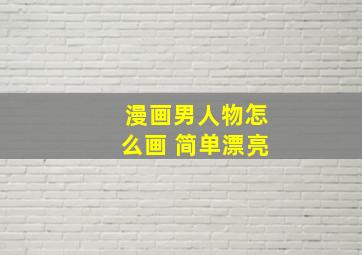 漫画男人物怎么画 简单漂亮